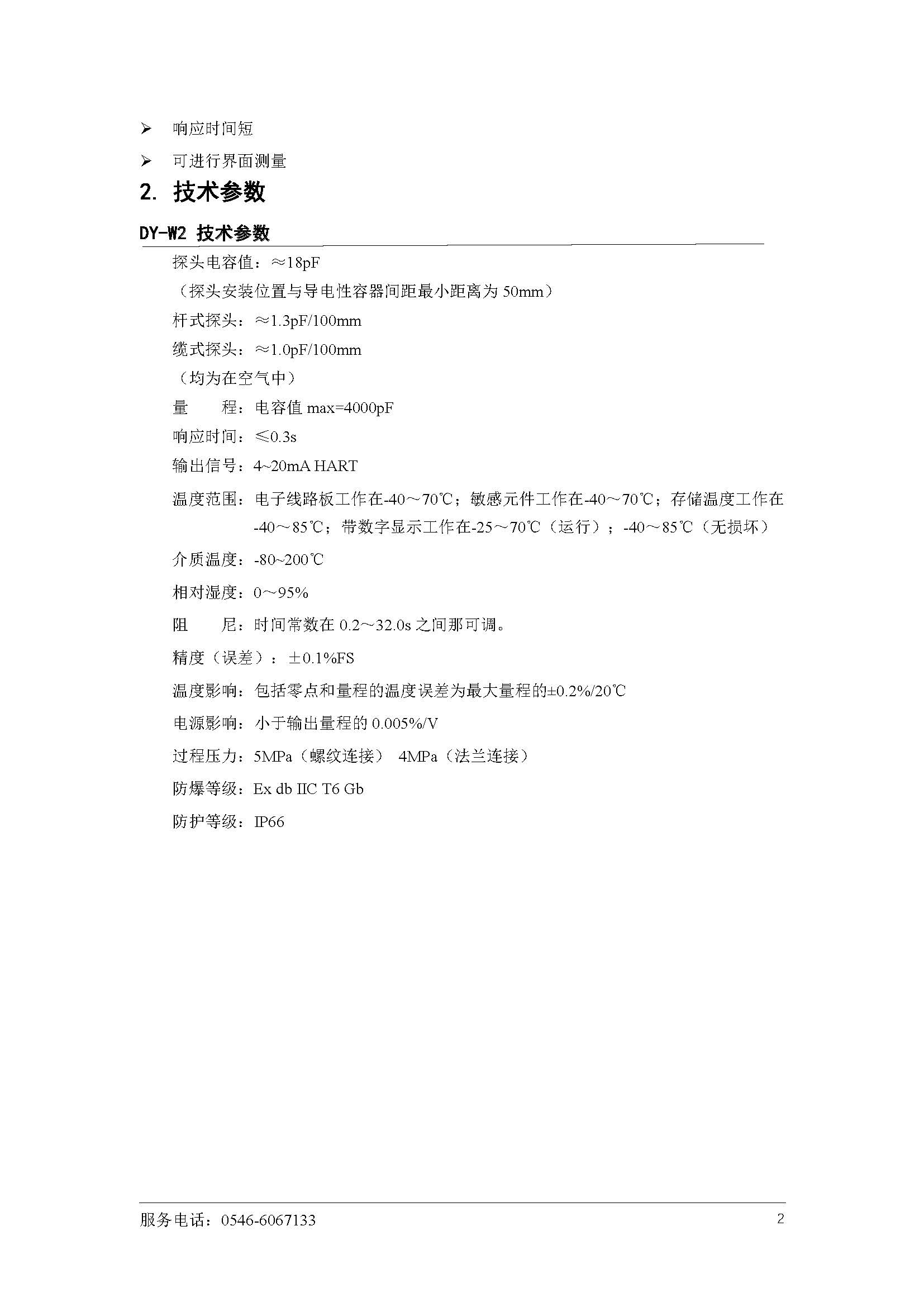 ➢ 响应时间短

➢ 可进行界面测量

2. 技术参数

DY-W2 技术参数

探头电容值：≈18pF

（探头安装位置与导电性容器间距最小距离为 50mm）

杆式探头：≈1.3pF/100mm

缆式探头：≈1.0pF/100mm

（均为在空气中）

量　　程：电容值 max=4000pF

响应时间：≤0.3s

输出信号：4~20mA HART

温度范围：电子线路板工作在-40～70℃；敏感元件工作在-40～70℃；存储温度工作在-40～85℃；带数字显示工作在-25～70℃（运行）；-40～85℃（无损坏）

介质温度：-80~200℃

相对湿度：0～95%

阻　　尼：时间常数在 0.2～32.0s 之间那可调。

精度（误差）：±0.1%FS

温度影响：包括零点和量程的温度误差为最大量程的±0.2%/20℃

电源影响：小于输出量程的 0.005%/V

过程压力：5MPa（螺纹连接）　4MPa（法兰连接）

防爆等级：Ex db IIC T6 Gb

防护等级：IP66

服务电话：0546-6067133　　2